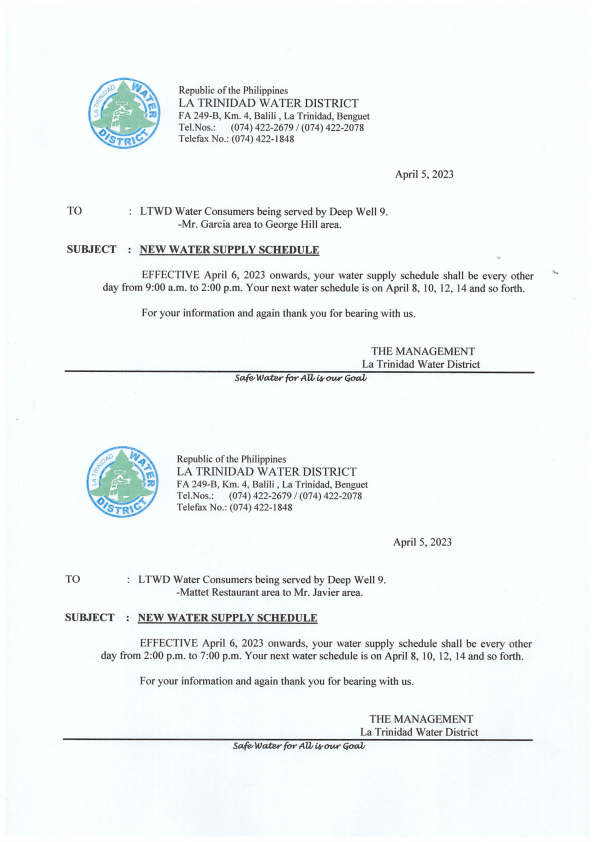 LA TRINIDAD WATER DISTRICT

Republic of the Philippines
LA TRINIDAD WATER DISTRICT
FA 249-B, Km. 4, Balili , La Trinidad, Benguet
Tel.Nos.: (074) 422-2679 / (074) 422-2078
Telefax No.: (074) 422-1848

April 5, 2023

TO : LTWD Water Consumers being served by Deep Well 9.
-Mr. Garcia area to George Hill area.

SUBJECT : NEW WATER SUPPLY SCHEDULE

EFFECTIVE April 6, 2023 onwards, your water supply schedule shall be every other day from 9:00 a.m. to 2:00 p.m. Your next water schedule is on April 8, 10, 12, 14 and so forth.

For your information and again thank you for bearing with us.

THE MANAGEMENT
La Trinidad Water District

Safe Water for All is our Goal

LA TRINIDAD WATER DISTRICT

Republic of the Philippines
LA TRINIDAD WATER DISTRICT
FA 249-B, Km. 4, Balili , La Trinidad, Benguet
Tel.Nos.: (074) 422-2679 / (074) 422-2078
Telefax No.: (074) 422-1848

April 5, 2023

TO : LTWD Water Consumers being served by Deep Well 9.
-Mattet Restaurant area to Mr. Javier area.

SUBJECT : NEW WATER SUPPLY SCHEDULE

EFFECTIVE April 6, 2023 onwards, your water supply schedule shall be every other day from 2:00 p.m. to 7:00 p.m. Your next water schedule is on April 8, 10, 12, 14 and so forth.

For your information and again thank you for bearing with us.

THE MANAGEMENT
La Trinidad Water District

Safe Water for All is our Goal